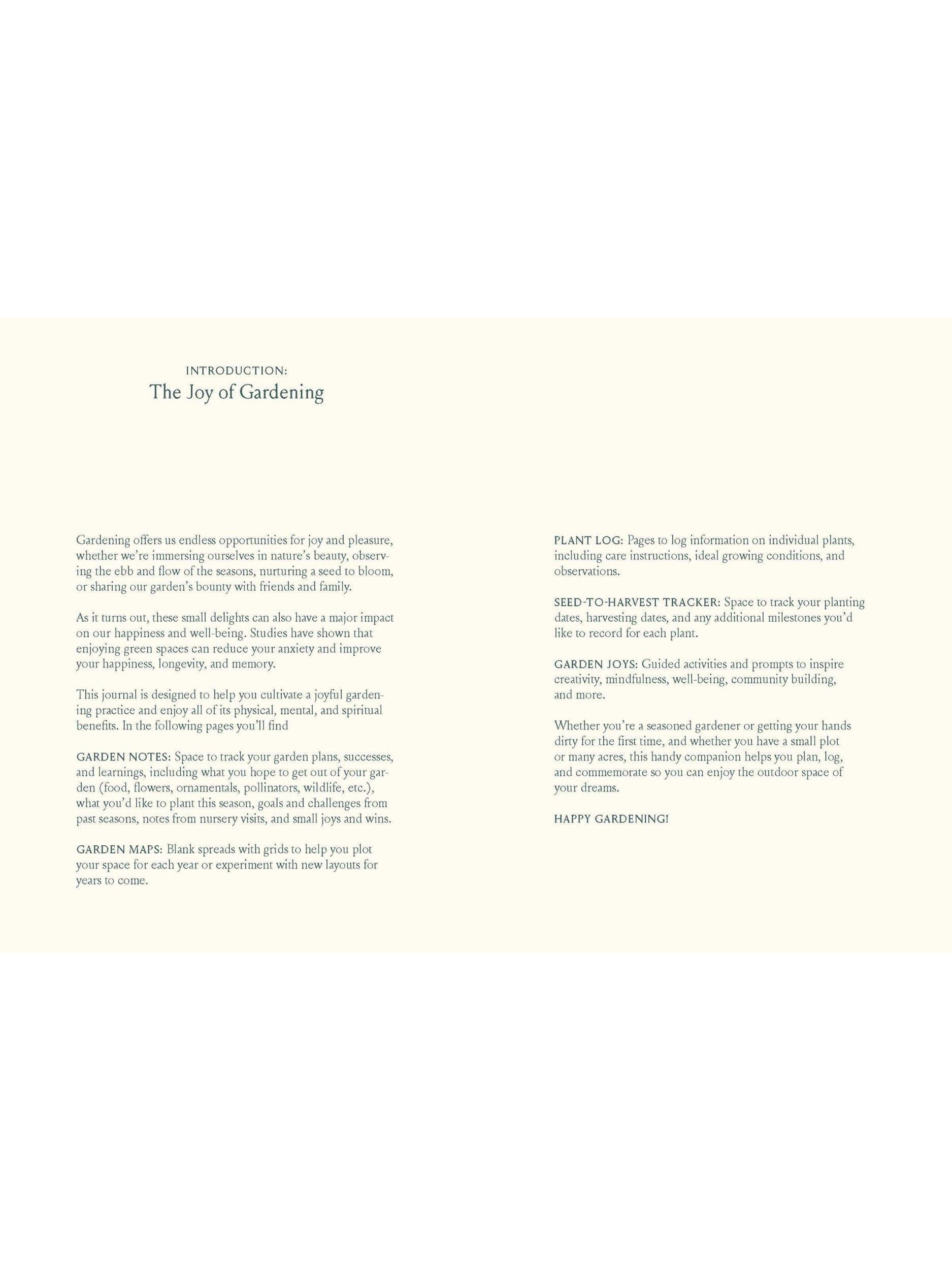 INTRODUCTION:
The Joy of Gardening

Gardening offers us endless opportunities for joy and pleasure, whether we're immersing ourselves in nature's beauty, observing the ebb and flow of the seasons, nurturing a seed to bloom, or sharing our garden's bounty with friends and family.

As it turns out, these small delights can also have a major impact on our happiness and well-being. Studies have shown that enjoying green spaces can reduce your anxiety and improve your happiness, longevity, and memory.

This journal is designed to help you cultivate a joyful gardening practice and enjoy all of its physical, mental, and spiritual benefits. In the following pages you'll find

GARDEN NOTES: Space to track your garden plans, successes, and learnings, including what you hope to get out of your garden (food, flowers, ornamentals, pollinators, wildlife, etc.), what you'd like to plant this season, goals and challenges from past seasons, notes from nursery visits, and small joys and wins.

GARDEN MAPS: Blank spreads with grids to help you plot your space for each year or experiment with new layouts for years to come.

PLANT LOG: Pages to log information on individual plants, including care instructions, ideal growing conditions, and observations.

SEED-TO-HARVEST TRACKER: Space to track your planting dates, harvesting dates, and any additional milestones you'd like to record for each plant.

GARDEN JOYS: Guided activities and prompts to inspire creativity, mindfulness, well-being, community building, and more.

Whether you're a seasoned gardener or getting your hands dirty for the first time, and whether you have a small plot or many acres, this handy companion helps you plan, log, and commemorate so you can enjoy the outdoor space of your dreams.

HAPPY GARDENING!